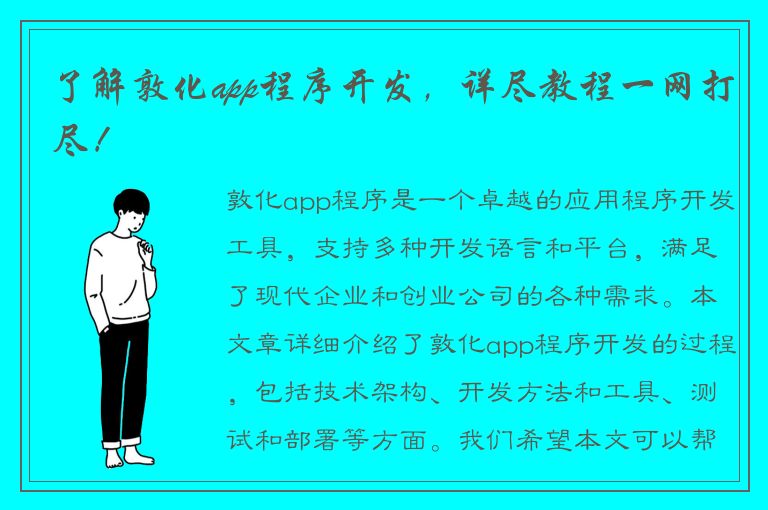 了解敦化app程序开发，详尽教程一网打尽！

敦化app程序是一个卓越的应用程序开发工具，支持多种开发语言和平台，满足了现代企业和创业公司的各种需求。本文章详细介绍了敦化app程序开发的过程，包括技术架构、开发方法和工具、测试和部署等方面。我们希望本文可以帮